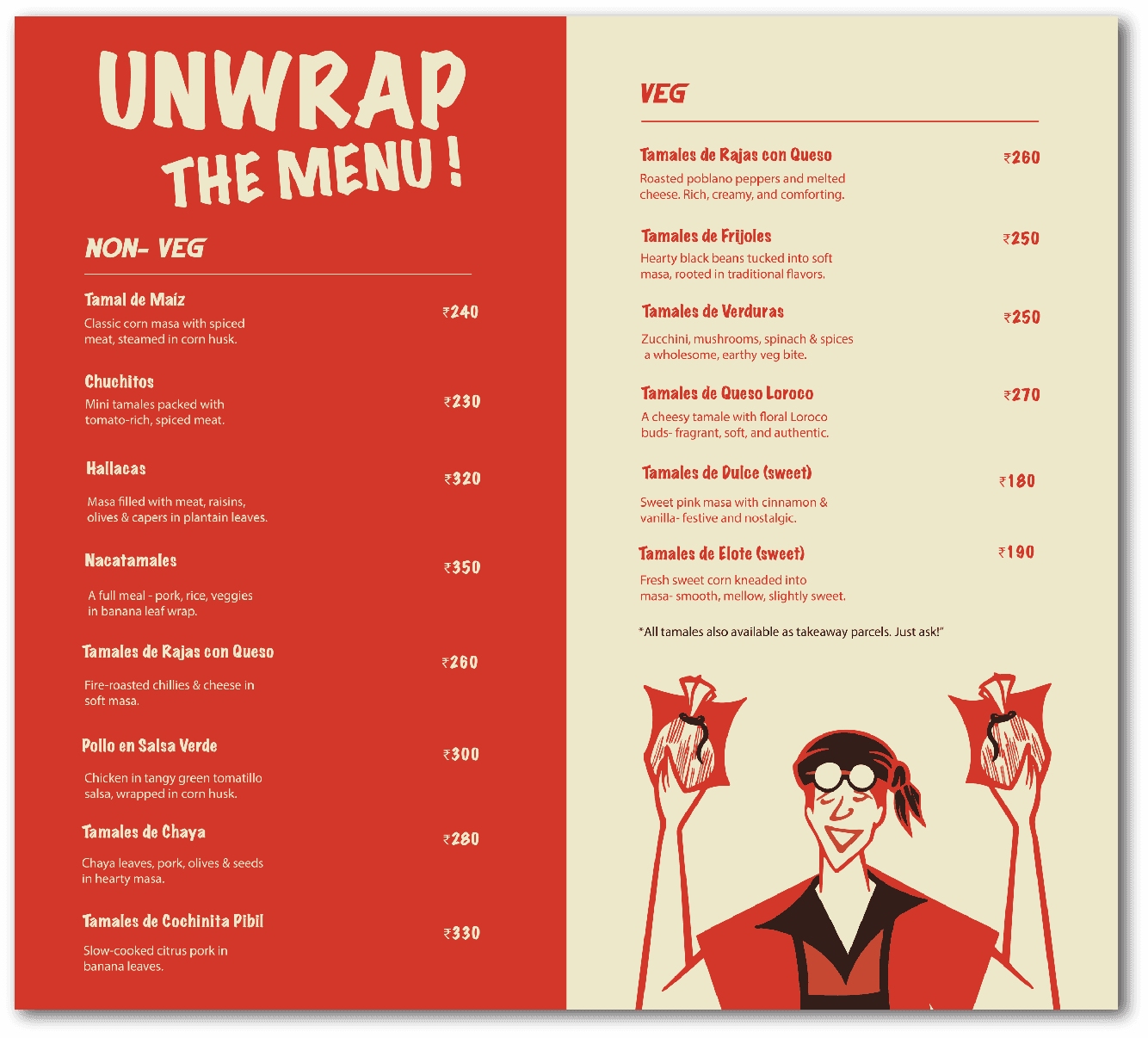 UNWRAP THE MENU !

NON- VEG

Tamal de Maíz
₹240
Classic corn masa with spiced meat, steamed in corn husk.

Chuchitos
₹230
Mini tamales packed with tomato-rich, spiced meat.

Hallacas
₹320
Masa filled with meat, raisins, olives & capers in plantain leaves.

Nacatamales
₹350
A full meal - pork, rice, veggies in banana leaf wrap.

Tamales de Rajas con Queso
₹260
Fire-roasted chillies & cheese in soft masa.

Pollo en Salsa Verde
₹300
Chicken in tangy green tomatillo salsa, wrapped in corn husk.

Tamales de Chaya
₹280
Chaya leaves, pork, olives & seeds in hearty masa.

Tamales de Cochinita Pibil
₹330
Slow-cooked citrus pork in banana leaves.

VEG

Tamales de Rajas con Queso
₹260
Roasted poblano peppers and melted cheese. Rich, creamy, and comforting.

Tamales de Frijoles
₹250
Hearty black beans tucked into soft masa, rooted in traditional flavors.

Tamales de Verduras
₹250
Zucchini, mushrooms, spinach & spices a wholesome, earthy veg bite.

Tamales de Queso Loroco
₹270
A cheesy tamale with floral Loroco buds- fragrant, soft, and authentic.

Tamales de Dulce (sweet)
₹180
Sweet pink masa with cinnamon & vanilla- festive and nostalgic.

Tamales de Elote (sweet)
₹190
Fresh sweet corn kneaded into masa- smooth, mellow, slightly sweet.

*All tamales also available as takeaway parcels. Just ask!"